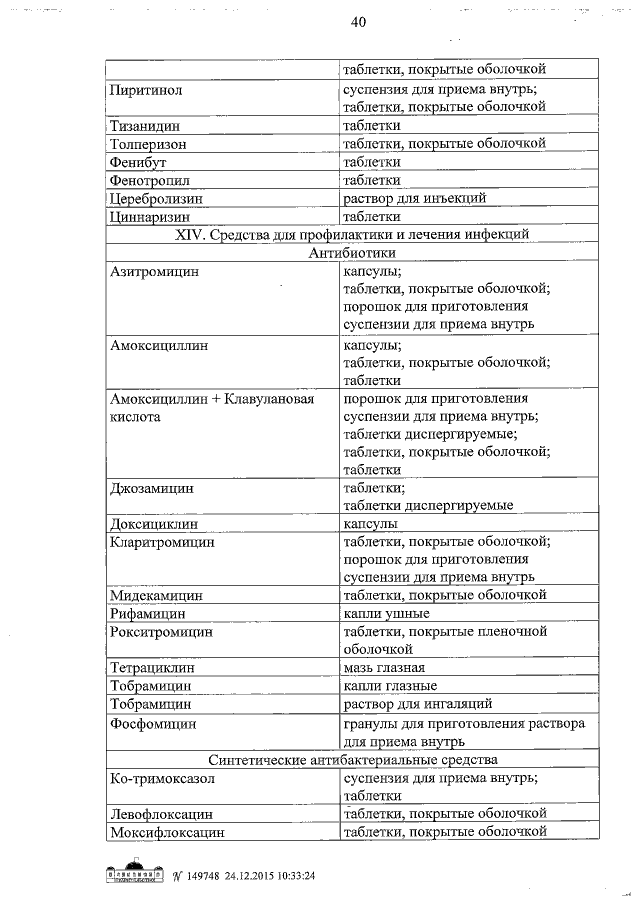 40

| | таблетки, покрытые оболочкой |
|---|---|
| Пиритинол | суспензия для приема внутрь; таблетки, покрытые оболочкой |
| Тизанидин | таблетки |
| Толперизон | таблетки, покрытые оболочкой |
| Фенибут | таблетки |
| Фенотропил | таблетки |
| Церебролизин | раствор для инъекций |
| Циннаризин | таблетки |
| XIV. Средства для профилактики и лечения инфекций | |
| Антибиотики | |
| Азитромицин | капсулы; таблетки, покрытые оболочкой; порошок для приготовления суспензии для приема внутрь |
| Амоксициллин | капсулы; таблетки, покрытые оболочкой; таблетки |
| Амоксициллин + Клавулановая кислота | порошок для приготовления суспензии для приема внутрь; таблетки диспергируемые; таблетки, покрытые оболочкой; таблетки |
| Джозамицин | таблетки; таблетки диспергируемые |
| Доксициклин | капсулы |
| Кларитромицин | таблетки, покрытые оболочкой; порошок для приготовления суспензии для приема внутрь |
| Мидекамицин | таблетки, покрытые оболочкой |
| Рифамицин | капли ушные |
| Рокситромицин | таблетки, покрытые пленочной оболочкой |
| Тетрациклин | мазь глазная |
| Тобрамицин | капли глазные |
| Тобрамицин | раствор для ингаляций |
| Фосфомицин | гранулы для приготовления раствора для приема внутрь |
| Синтетические антибактериальные средства | |
| Ко-тримоксазол | суспензия для приема внутрь; таблетки |
| Левофлоксацин | таблетки, покрытые оболочкой |
| Моксифлоксацин | таблетки, покрытые оболочкой |

№ 149748 24.12.2015 10:33:24